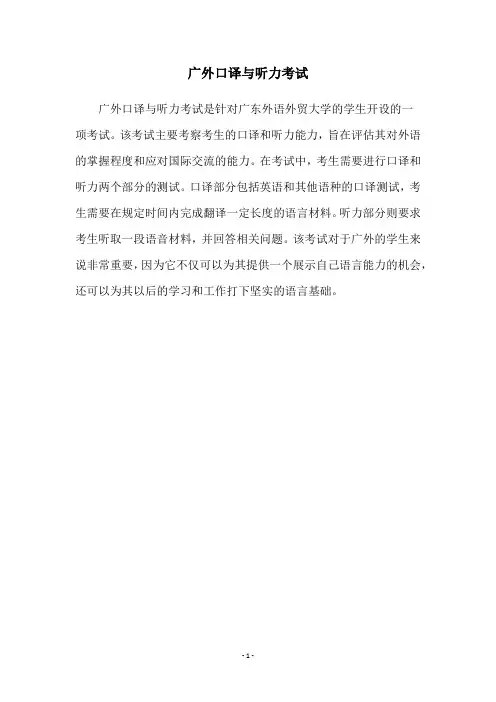 广外口译与听力考试

广外口译与听力考试是针对广东外语外贸大学的学生开设的一项考试。该考试主要考察考生的口译和听力能力，旨在评估其对外语的掌握程度和应对国际交流的能力。在考试中，考生需要进行口译和听力两个部分的测试。口译部分包括英语和其他语种的口译测试，考生需要在规定时间内完成翻译一定长度的语言材料。听力部分则要求考生听取一段语音材料，并回答相关问题。该考试对于广外的学生来说非常重要，因为它不仅可以为其提供一个展示自己语言能力的机会，还可以为其以后的学习和工作打下坚实的语言基础。

- 1 -